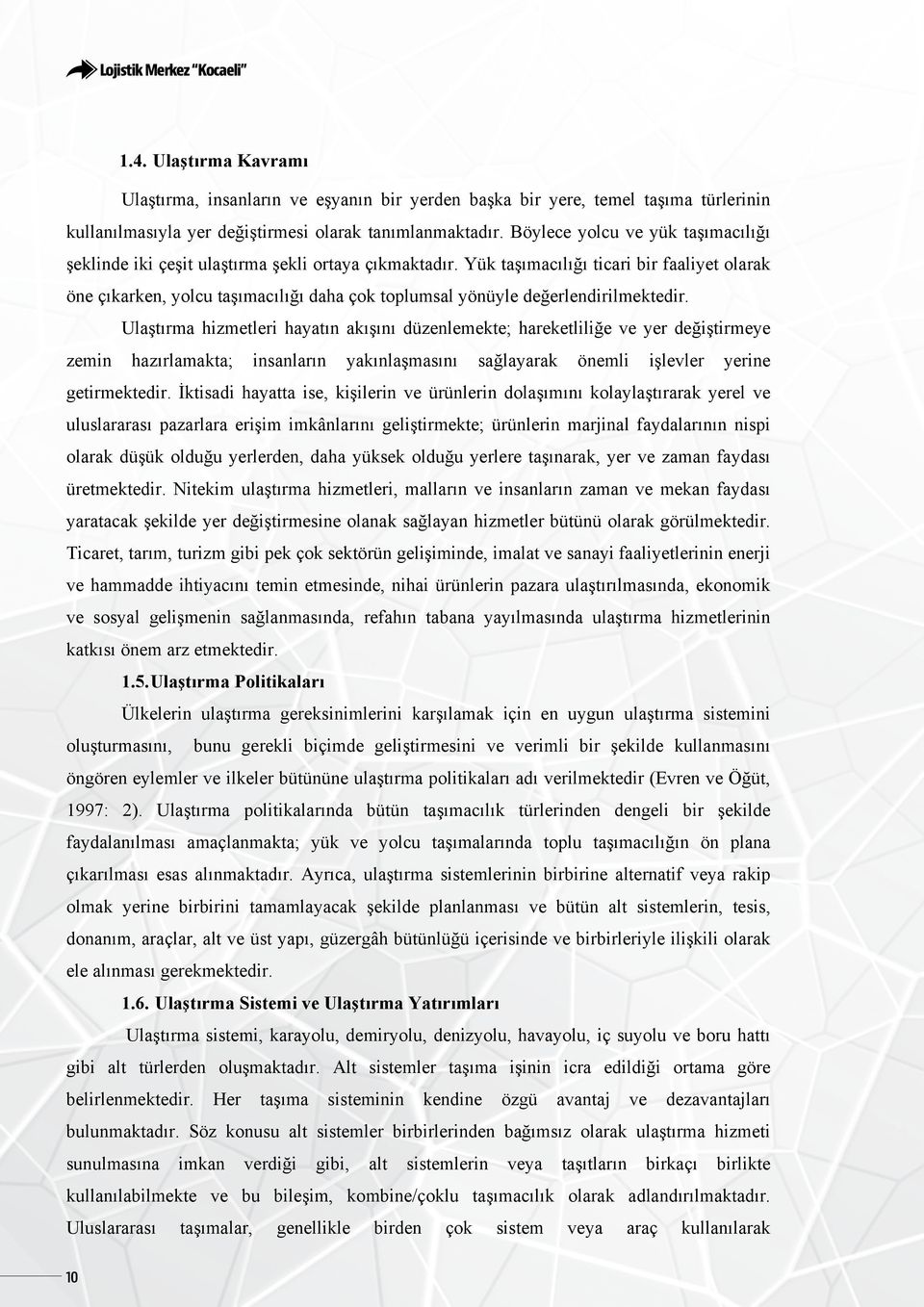 Lojistik Merkez "Kocaeli"

1.4. Ulaştırma Kavramı

Ulaştırma, insanların ve eşyanın bir yerden başka bir yere, temel taşıma türlerinin kullanılmasıyla yer değiştirmesi olarak tanımlanmaktadır. Böylece yolcu ve yük taşımacılığı şeklinde iki çeşit ulaştırma şekli ortaya çıkmaktadır. Yük taşımacılığı ticari bir faaliyet olarak öne çıkarken, yolcu taşımacılığı daha çok toplumsal yönüyle değerlendirilmektedir.

Ulaştırma hizmetleri hayatın akışını düzenlemekte; hareketliliğe ve yer değiştirmeye zemin hazırlamakta; insanların yakınlaşmasını sağlayarak önemli işlevler yerine getirmektedir. İktisadi hayatta ise, kişilerin ve ürünlerin dolaşımını kolaylaştırarak yerel ve uluslararası pazarlara erişim imkânlarını geliştirmekte; ürünlerin marjinal faydalarının nispi olarak düşük olduğu yerlerden, daha yüksek olduğu yerlere taşınarak, yer ve zaman faydası üretmektedir. Nitekim ulaştırma hizmetleri, malların ve insanların zaman ve mekan faydası yaratacak şekilde yer değiştirmesine olanak sağlayan hizmetler bütünü olarak görülmektedir. Ticaret, tarım, turizm gibi pek çok sektörün gelişiminde, imalat ve sanayi faaliyetlerinin enerji ve hammadde ihtiyacını temin etmesinde, nihai ürünlerin pazara ulaştırılmasında, ekonomik ve sosyal gelişmenin sağlanmasında, refahın tabana yayılmasında ulaştırma hizmetlerinin katkısı önem arz etmektedir.

1.5. Ulaştırma Politikaları

Ülkelerin ulaştırma gereksinimlerini karşılamak için en uygun ulaştırma sistemini oluşturmasını, bunu gerekli biçimde geliştirmesini ve verimli bir şekilde kullanmasını öngören eylemler ve ilkeler bütününe ulaştırma politikaları adı verilmektedir (Evren ve Öğüt, 1997: 2). Ulaştırma politikalarında bütün taşımacılık türlerinden dengeli bir şekilde faydalanılması amaçlanmakta; yük ve yolcu taşımalarında toplu taşımacılığın ön plana çıkarılması esas alınmaktadır. Ayrıca, ulaştırma sistemlerinin birbirine alternatif veya rakip olmak yerine birbirini tamamlayacak şekilde planlanması ve bütün alt sistemlerin, tesis, donanım, araçlar, alt ve üst yapı, güzergâh bütünlüğü içerisinde ve birbirleriyle ilişkili olarak ele alınması gerekmektedir.

1.6. Ulaştırma Sistemi ve Ulaştırma Yatırımları

Ulaştırma sistemi, karayolu, demiryolu, denizyolu, havayolu, iç suyolu ve boru hattı gibi alt türlerden oluşmaktadır. Alt sistemler taşıma işinin icra edildiği ortama göre belirlenmektedir. Her taşıma sisteminin kendine özgü avantaj ve dezavantajları bulunmaktadır. Söz konusu alt sistemler birbirlerinden bağımsız olarak ulaştırma hizmeti sunulmasına imkan verdiği gibi, alt sistemlerin veya taşıtların birkaçı birlikte kullanılabilmekte ve bu bileşim, kombine/çoklu taşımacılık olarak adlandırılmaktadır. Uluslararası taşımalar, genellikle birden çok sistem veya araç kullanılarak

10